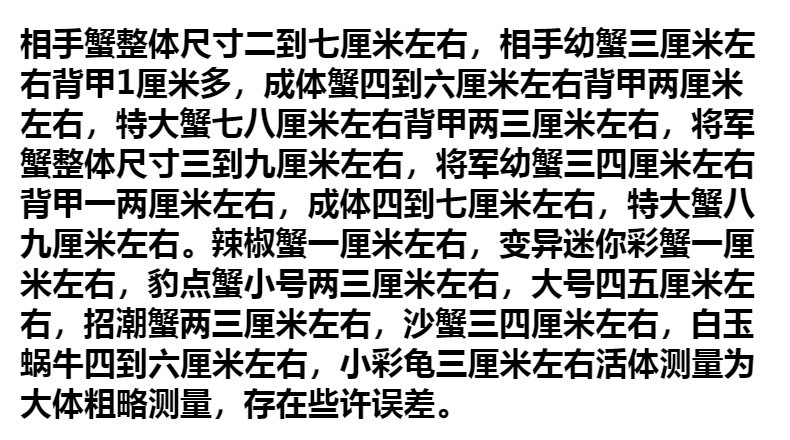 相手蟹整体尺寸二到七厘米左右，相手幼蟹三厘米左右背甲1厘米多，成体蟹四到六厘米左右背甲两厘米左右，特大蟹七八厘米左右背甲两三厘米左右，将军蟹整体尺寸三到九厘米左右，将军幼蟹三四厘米左右背甲一两厘米左右，成体四到七厘米左右，特大蟹八九厘米左右。辣椒蟹一厘米左右，变异迷你彩蟹一厘米左右，豹点蟹小号两三厘米左右，大号四五厘米左右，招潮蟹两三厘米左右，沙蟹三四厘米左右，白玉蜗牛四到六厘米左右，小彩龟三厘米左右活体测量为大体粗略测量，存在些许误差。